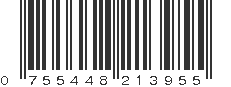 0 755448 213955